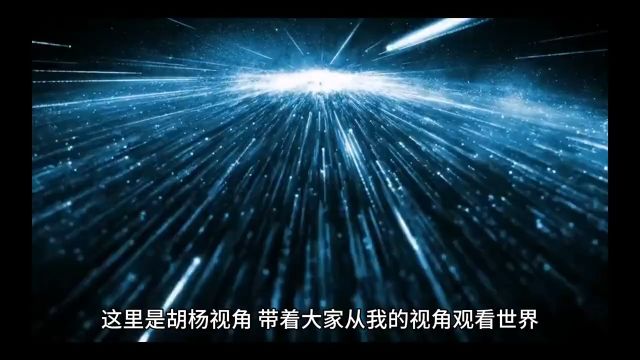 这里是胡杨视角 带着大家从我的视角观看世界